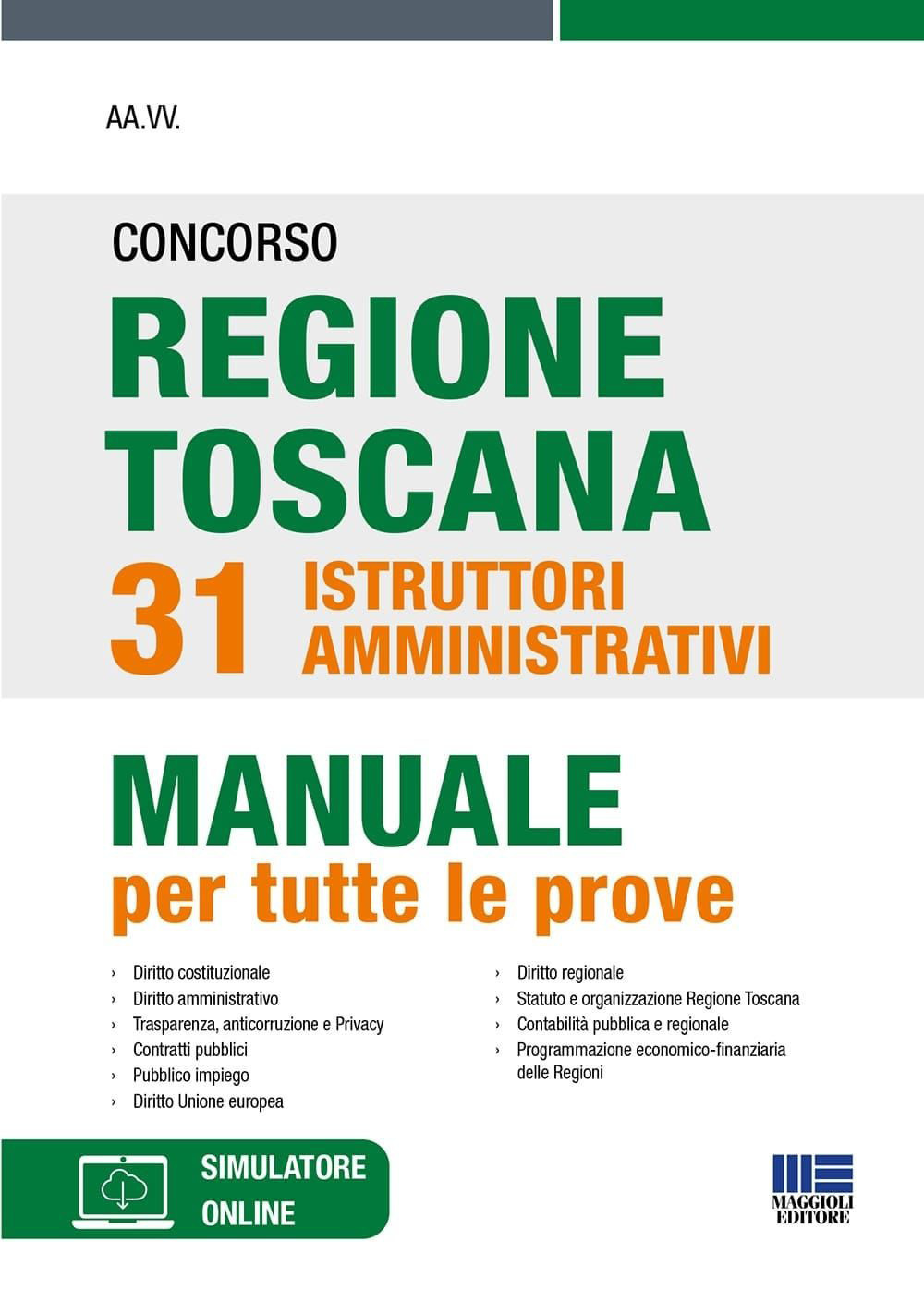 AA.VV.

CONCORSO

REGIONE TOSCANA

31 ISTRUTTORI AMMINISTRATIVI

MANUALE

per tutte le prove

› Diritto costituzionale
› Diritto amministrativo
› Trasparenza, anticorruzione e Privacy
› Contratti pubblici
› Pubblico impiego
› Diritto Unione europea

› Diritto regionale
› Statuto e organizzazione Regione Toscana
› Contabilità pubblica e regionale
› Programmazione economico-finanziaria delle Regioni

SIMULATORE ONLINE

MAGGIOLI EDITORE